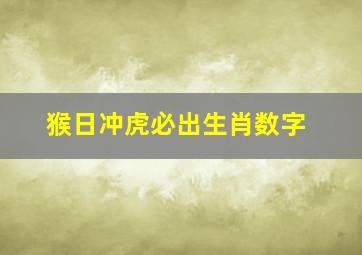 猴日冲虎必出生肖数字